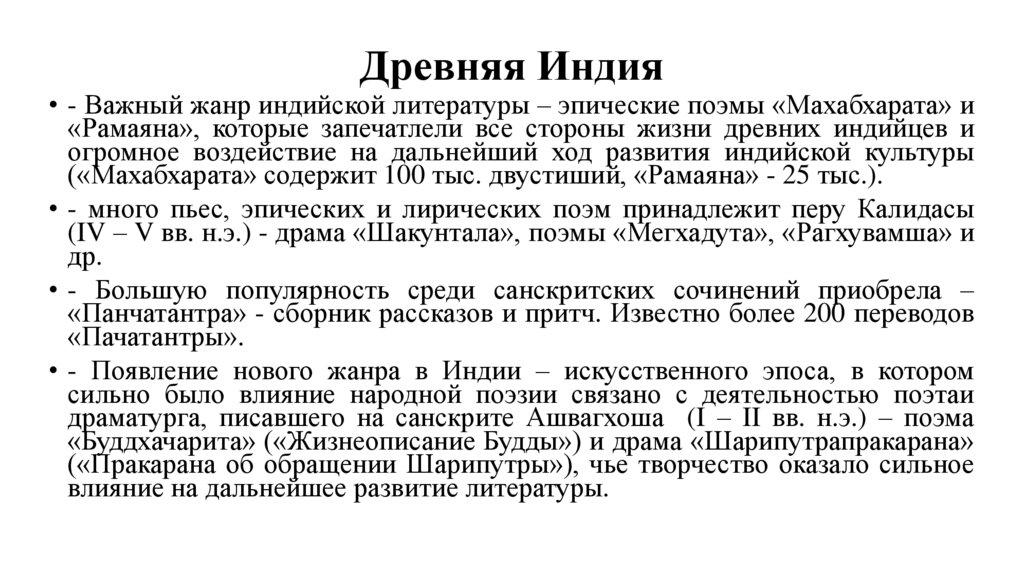 Древняя Индия

• - Важный жанр индийской литературы – эпические поэмы «Махабхарата» и «Рамаяна», которые запечатлели все стороны жизни древних индийцев и огромное воздействие на дальнейший ход развития индийской культуры («Махабхарата» содержит 100 тыс. двустиший, «Рамаяна» - 25 тыс.).

• - много пьес, эпических и лирических поэм принадлежит перу Калидасы (IV – V вв. н.э.) - драма «Шакунтала», поэмы «Мегхадута», «Рагхувамша» и др.

• - Большую популярность среди санскритских сочинений приобрела – «Панчатантра» - сборник рассказов и притч. Известно более 200 переводов «Пачатантры».

• - Появление нового жанра в Индии – искусственного эпоса, в котором сильно было влияние народной поэзии связано с деятельностью поэтаи драматурга, писавшего на санскрите Ашвагхоша (I – II вв. н.э.) – поэма «Буддхачарита» («Жизнеописание Будды») и драма «Шарипутрапракарана» («Пракарана об обращении Шарипутры»), чье творчество оказало сильное влияние на дальнейшее развитие литературы.